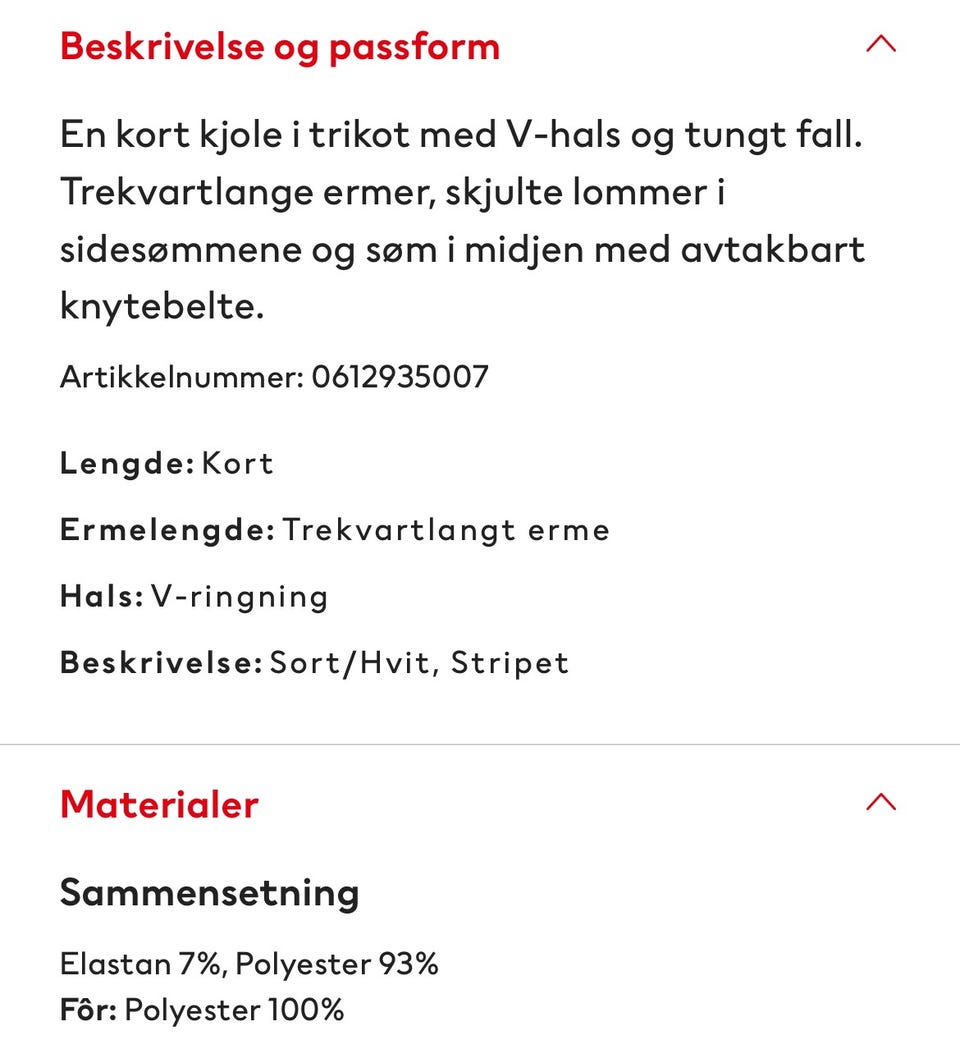 Beskrivelse og passform

En kort kjole i trikot med V-hals og tungt fall. Trekvartlange ermer, skjulte lommer i sidesømmene og søm i midjen med avtakbart knytebelte.

Artikkelnummer: 0612935007

Lengde: Kort

Ermelengde: Trekvartlangt erme

Hals: V-ringning

Beskrivelse: Sort/Hvit, Stripet

Materialer

Sammensetning

Elastan 7%, Polyester 93%
Fôr: Polyester 100%